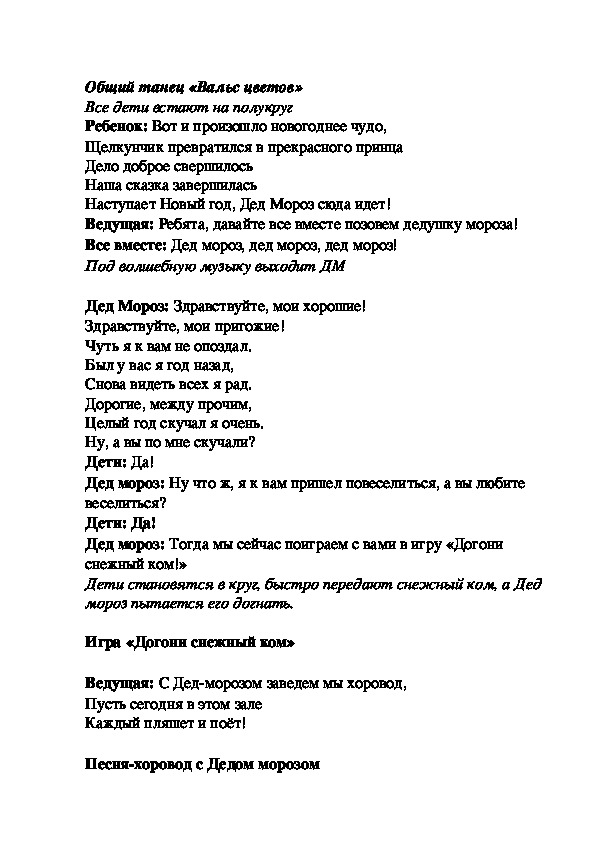 Общий танец «Вальс цветов»
Все дети встают на полукруг
Ребенок: Вот и произошло новогоднее чудо,
Щелкунчик превратился в прекрасного принца
Дело доброе свершилось
Наша сказка завершилась
Наступает Новый год, Дед Мороз сюда идет!
Ведущая: Ребята, давайте все вместе позовем дедушку мороза!
Все вместе: Дед мороз, дед мороз, дед мороз!
Под волшебную музыку выходит ДМ

Дед Мороз: Здравствуйте, мои хорошие!
Здравствуйте, мои пригожие!
Чуть я к вам не опоздал.
Был у вас я год назад,
Снова видеть всех я рад.
Дорогие, между прочим,
Целый год скучал я очень.
Ну, а вы по мне скучали?
Дети: Да!
Дед мороз: Ну что ж, я к вам пришел повеселиться, а вы любите веселиться?
Дети: Да!
Дед мороз: Тогда мы сейчас поиграем с вами в игру «Догони снежный ком!»
Дети становятся в круг, быстро передают снежный ком, а Дед мороз пытается его догнать.

Игра «Догони снежный ком»

Ведущая: С Дед-морозом заведем мы хоровод,
Пусть сегодня в этом зале
Каждый пляшет и поёт!

Песня-хоровод с Дедом морозом